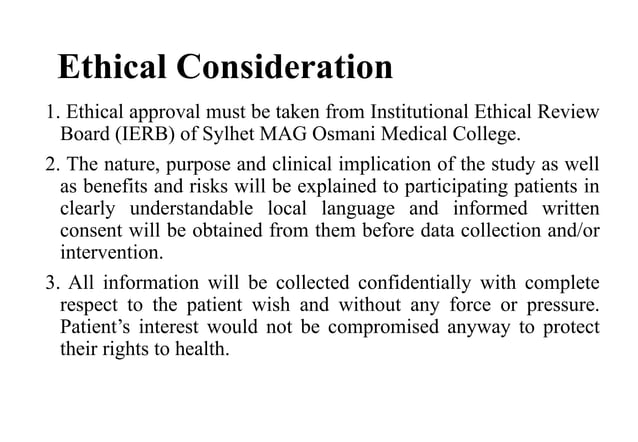 Ethical Consideration

1. Ethical approval must be taken from Institutional Ethical Review Board (IERB) of Sylhet MAG Osmani Medical College.

2. The nature, purpose and clinical implication of the study as well as benefits and risks will be explained to participating patients in clearly understandable local language and informed written consent will be obtained from them before data collection and/or intervention.

3. All information will be collected confidentially with complete respect to the patient wish and without any force or pressure. Patient's interest would not be compromised anyway to protect their rights to health.